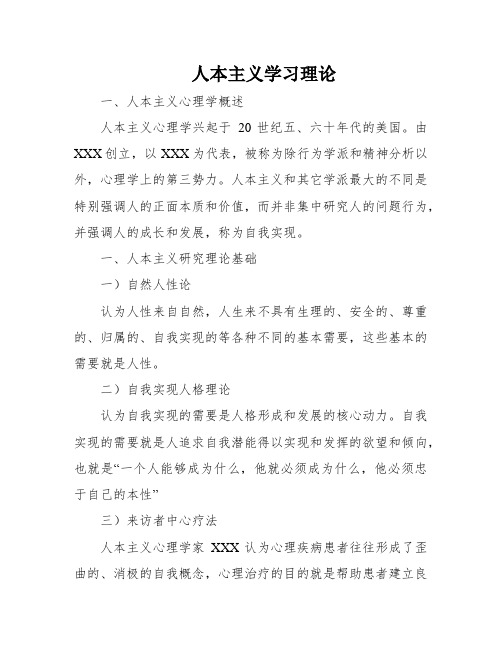 人本主义学习理论

一、人本主义心理学概述

人本主义心理学兴起于 20 世纪五、六十年代的美国。由 XXX 创立，以 XXX 为代表，被称为除行为学派和精神分析以外，心理学上的第三势力。人本主义和其它学派最大的不同是特别强调人的正面本质和价值，而并非集中研究人的问题行为，并强调人的成长和发展，称为自我实现。

一、人本主义研究理论基础

一）自然人性论

认为人性来自自然，人生来不具有生理的、安全的、尊重的、归属的、自我实现的等各种不同的基本需要，这些基本的需要就是人性。

二）自我实现人格理论

认为自我实现的需要是人格形成和发展的核心动力。自我实现的需要就是人追求自我潜能得以实现和发挥的欲望和倾向，也就是“一个人能够成为什么，他就必须成为什么，他必须忠于自己的本性”

三）来访者中心疗法

人本主义心理学家 XXX 认为心理疾病患者往往形成了歪曲的、消极的自我概念，心理治疗的目的就是帮助患者建立良